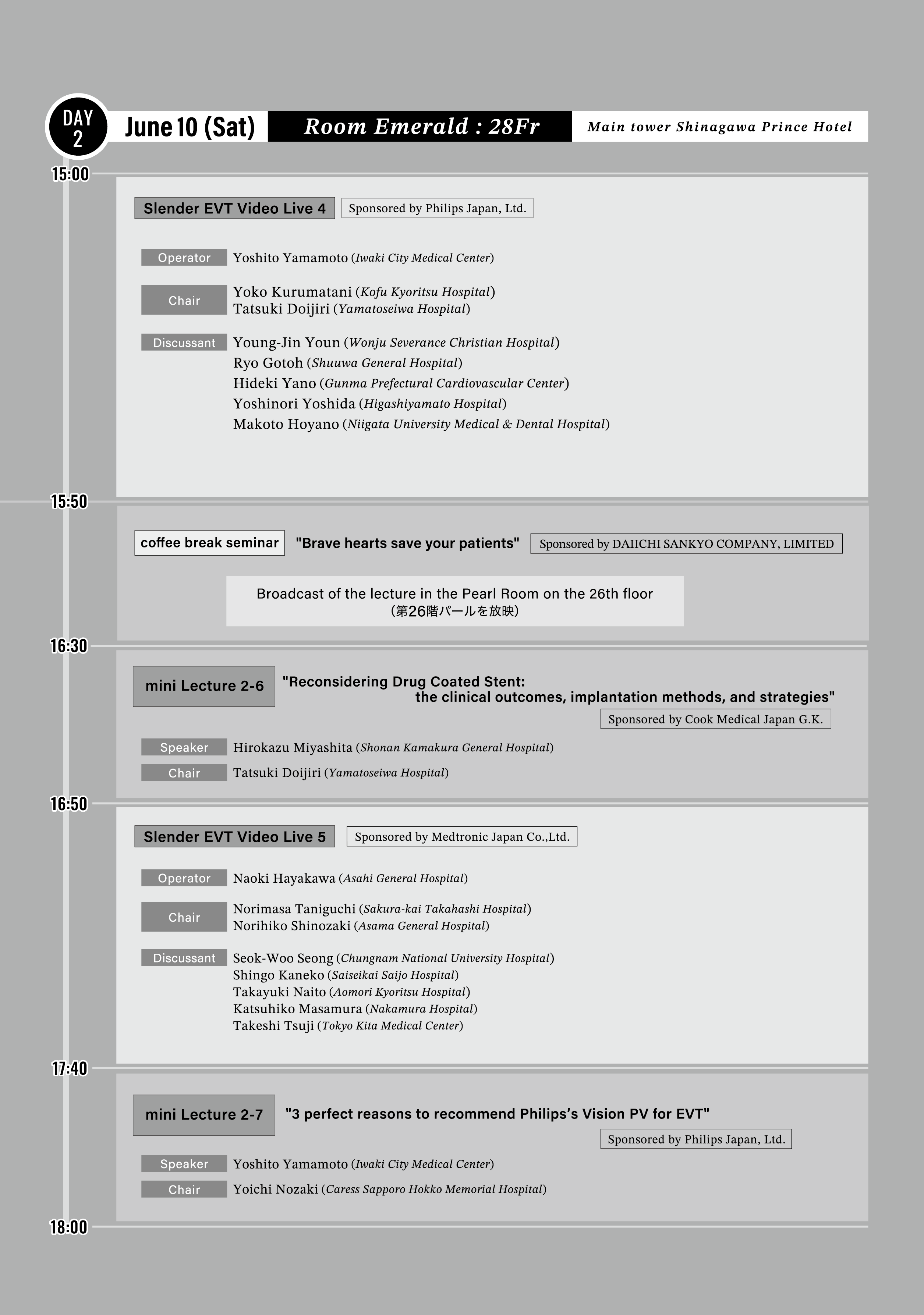 DAY 2 June 10 (Sat) Room Emerald : 28Fr Main tower Shinagawa Prince Hotel

15:00

Slender EVT Video Live 4 Sponsored by Philips Japan, Ltd.

Operator Yoshito Yamamoto (Iwaki City Medical Center)

Chair Yoko Kurumatani (Kofu Kyoritsu Hospital)
Tatsuki Doijiri (Yamatoseiwa Hospital)

Discussant Young-Jin Youn (Wonju Severance Christian Hospital)
Ryo Gotoh (Shuuwa General Hospital)
Hideki Yano (Gunma Prefectural Cardiovascular Center)
Yoshinori Yoshida (Higashiyamato Hospital)
Makoto Hoyano (Niigata University Medical & Dental Hospital)

15:50

coffee break seminar "Brave hearts save your patients" Sponsored by DAIICHI SANKYO COMPANY, LIMITED

Broadcast of the lecture in the Pearl Room on the 26th floor
(第26階パールを放映)

16:30

mini Lecture 2-6 "Reconsidering Drug Coated Stent: the clinical outcomes, implantation methods, and strategies"
Sponsored by Cook Medical Japan G.K.

Speaker Hirokazu Miyashita (Shonan Kamakura General Hospital)
Chair Tatsuki Doijiri (Yamatoseiwa Hospital)

16:50

Slender EVT Video Live 5 Sponsored by Medtronic Japan Co.,Ltd.

Operator Naoki Hayakawa (Asahi General Hospital)

Chair Norimasa Taniguchi (Sakura-kai Takahashi Hospital)
Norihiko Shinozaki (Asama General Hospital)

Discussant Seok-Woo Seong (Chungnam National University Hospital)
Shingo Kaneko (Saiseikai Saijo Hospital)
Takayuki Naito (Aomori Kyoritsu Hospital)
Katsuhiko Masamura (Nakamura Hospital)
Takeshi Tsuji (Tokyo Kita Medical Center)

17:40

mini Lecture 2-7 "3 perfect reasons to recommend Philips's Vision PV for EVT"
Sponsored by Philips Japan, Ltd.

Speaker Yoshito Yamamoto (Iwaki City Medical Center)
Chair Yoichi Nozaki (Caress Sapporo Hokko Memorial Hospital)

18:00